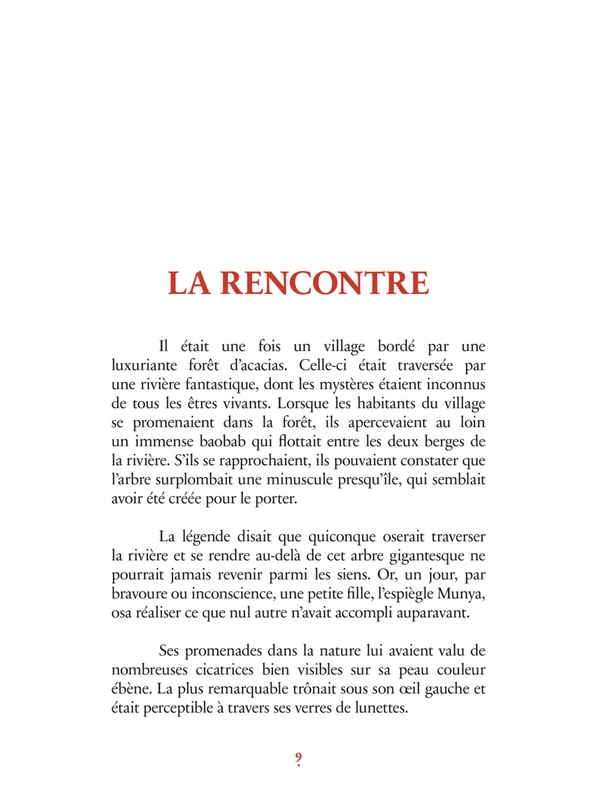 LA RENCONTRE

Il était une fois un village bordé par une luxuriante forêt d'acacias. Celle-ci était traversée par une rivière fantastique, dont les mystères étaient inconnus de tous les êtres vivants. Lorsque les habitants du village se promenaient dans la forêt, ils apercevaient au loin un immense baobab qui flottait entre les deux berges de la rivière. S'ils se rapprochaient, ils pouvaient constater que l'arbre surplombait une minuscule presqu'île, qui semblait avoir été créée pour le porter.

La légende disait que quiconque oserait traverser la rivière et se rendre au-delà de cet arbre gigantesque ne pourrait jamais revenir parmi les siens. Or, un jour, par bravoure ou inconscience, une petite fille, l'espiègle Munya, osa réaliser ce que nul autre n'avait accompli auparavant.

Ses promenades dans la nature lui avaient valu de nombreuses cicatrices bien visibles sur sa peau couleur ébène. La plus remarquable trônait sous son œil gauche et était perceptible à travers ses verres de lunettes.

9